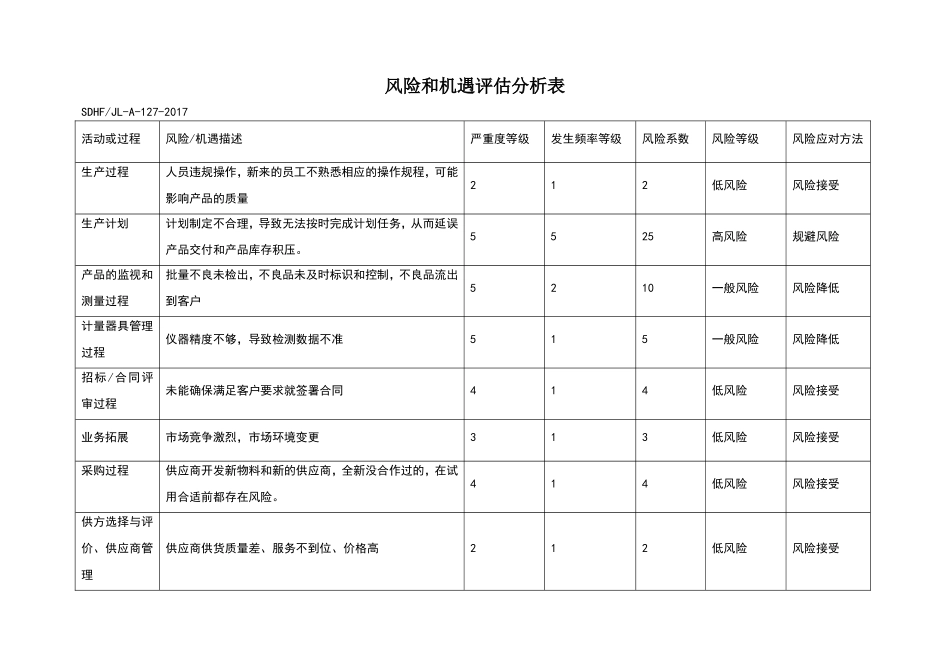 风险和机遇评估分析表

SDHF/JL-A-127-2017

| 活动或过程 | 风险/机遇描述 | 严重度等级 | 发生频率等级 | 风险系数 | 风险等级 | 风险应对方法 |
|---|---|---|---|---|---|---|
| 生产过程 | 人员违规操作，新来的员工不熟悉相应的操作规程，可能影响产品的质量 | 2 | 1 | 2 | 低风险 | 风险接受 |
| 生产计划 | 计划制定不合理，导致无法按时完成计划任务，从而延误产品交付和产品库存积压。 | 5 | 5 | 25 | 高风险 | 规避风险 |
| 产品的监视和测量过程 | 批量不良未检出，不良品未及时标识和控制，不良品流出到客户 | 5 | 2 | 10 | 一般风险 | 风险降低 |
| 计量器具管理过程 | 仪器精度不够，导致检测数据不准 | 5 | 1 | 5 | 一般风险 | 风险降低 |
| 招标/合同评审过程 | 未能确保满足客户要求就签署合同 | 4 | 1 | 4 | 低风险 | 风险接受 |
| 业务拓展 | 市场竞争激烈，市场环境变更 | 3 | 1 | 3 | 低风险 | 风险接受 |
| 采购过程 | 供应商开发新物料和新的供应商，全新没合作过的，在试用合适前都存在风险。 | 4 | 1 | 4 | 低风险 | 风险接受 |
| 供方选择与评价、供应商管理 | 供应商供货质量差、服务不到位、价格高 | 2 | 1 | 2 | 低风险 | 风险接受 |